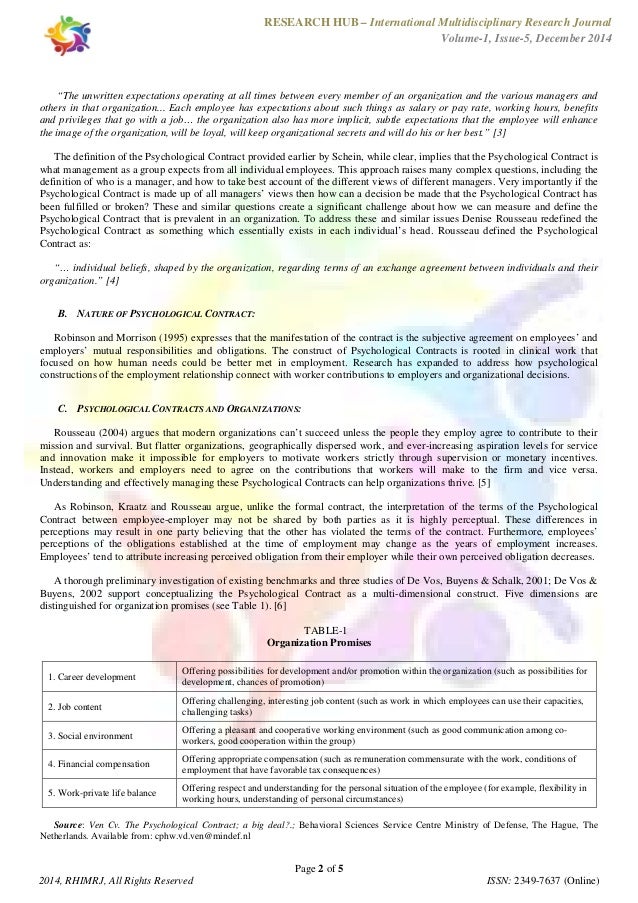 RESEARCH HUB – International Multidisciplinary Research Journal
Volume-1, Issue-5, December 2014

"The unwritten expectations operating at all times between every member of an organization and the various managers and others in that organization... Each employee has expectations about such things as salary or pay rate, working hours, benefits and privileges that go with a job… the organization also has more implicit, subtle expectations that the employee will enhance the image of the organization, will be loyal, will keep organizational secrets and will do his or her best." [3]

The definition of the Psychological Contract provided earlier by Schein, while clear, implies that the Psychological Contract is what management as a group expects from all individual employees. This approach raises many complex questions, including the definition of who is a manager, and how to take best account of the different views of different managers. Very importantly if the Psychological Contract is made up of all managers' views then how can a decision be made that the Psychological Contract has been fulfilled or broken? These and similar questions create a significant challenge about how we can measure and define the Psychological Contract that is prevalent in an organization. To address these and similar issues Denise Rousseau redefined the Psychological Contract as something which essentially exists in each individual's head. Rousseau defined the Psychological Contract as:

"… individual beliefs, shaped by the organization, regarding terms of an exchange agreement between individuals and their organization." [4]

B. NATURE OF PSYCHOLOGICAL CONTRACT:

Robinson and Morrison (1995) expresses that the manifestation of the contract is the subjective agreement on employees' and employers' mutual responsibilities and obligations. The construct of Psychological Contracts is rooted in clinical work that focused on how human needs could be better met in employment. Research has expanded to address how psychological constructions of the employment relationship connect with worker contributions to employers and organizational decisions.

C. PSYCHOLOGICAL CONTRACTS AND ORGANIZATIONS:

Rousseau (2004) argues that modern organizations can't succeed unless the people they employ agree to contribute to their mission and survival. But flatter organizations, geographically dispersed work, and ever-increasing aspiration levels for service and innovation make it impossible for employers to motivate workers strictly through supervision or monetary incentives. Instead, workers and employers need to agree on the contributions that workers will make to the firm and vice versa. Understanding and effectively managing these Psychological Contracts can help organizations thrive. [5]

As Robinson, Kraatz and Rousseau argue, unlike the formal contract, the interpretation of the terms of the Psychological Contract between employee-employer may not be shared by both parties as it is highly perceptual. These differences in perceptions may result in one party believing that the other has violated the terms of the contract. Furthermore, employees' perceptions of the obligations established at the time of employment may change as the years of employment increases. Employees' tend to attribute increasing perceived obligation from their employer while their own perceived obligation decreases.

A thorough preliminary investigation of existing benchmarks and three studies of De Vos, Buyens & Schalk, 2001; De Vos & Buyens, 2002 support conceptualizing the Psychological Contract as a multi-dimensional construct. Five dimensions are distinguished for organization promises (see Table 1). [6]

TABLE-1
Organization Promises

| | |
|---|---|
| 1. Career development | Offering possibilities for development and/or promotion within the organization (such as possibilities for development, chances of promotion) |
| 2. Job content | Offering challenging, interesting job content (such as work in which employees can use their capacities, challenging tasks) |
| 3. Social environment | Offering a pleasant and cooperative working environment (such as good communication among co-workers, good cooperation within the group) |
| 4. Financial compensation | Offering appropriate compensation (such as remuneration commensurate with the work, conditions of employment that have favorable tax consequences) |
| 5. Work-private life balance | Offering respect and understanding for the personal situation of the employee (for example, flexibility in working hours, understanding of personal circumstances) |

Source: Ven Cv. The Psychological Contract; a big deal?.; Behavioral Sciences Service Centre Ministry of Defense, The Hague, The Netherlands. Available from: cphw.vd.ven@mindef.nl

Page 2 of 5
2014, RHIMRJ, All Rights Reserved
ISSN: 2349-7637 (Online)